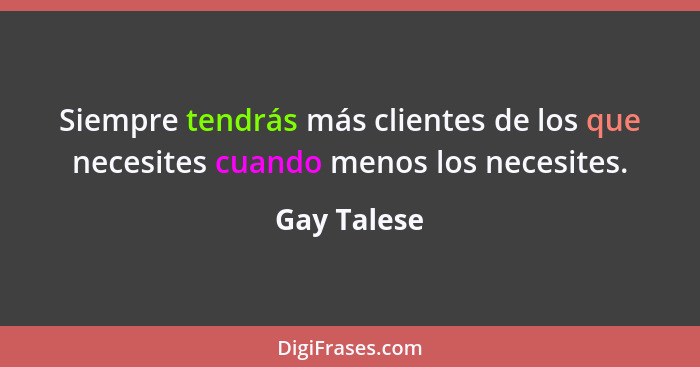 Siempre tendrás más clientes de los que necesites cuando menos los necesites.

Gay Talese

DigiFrases.com